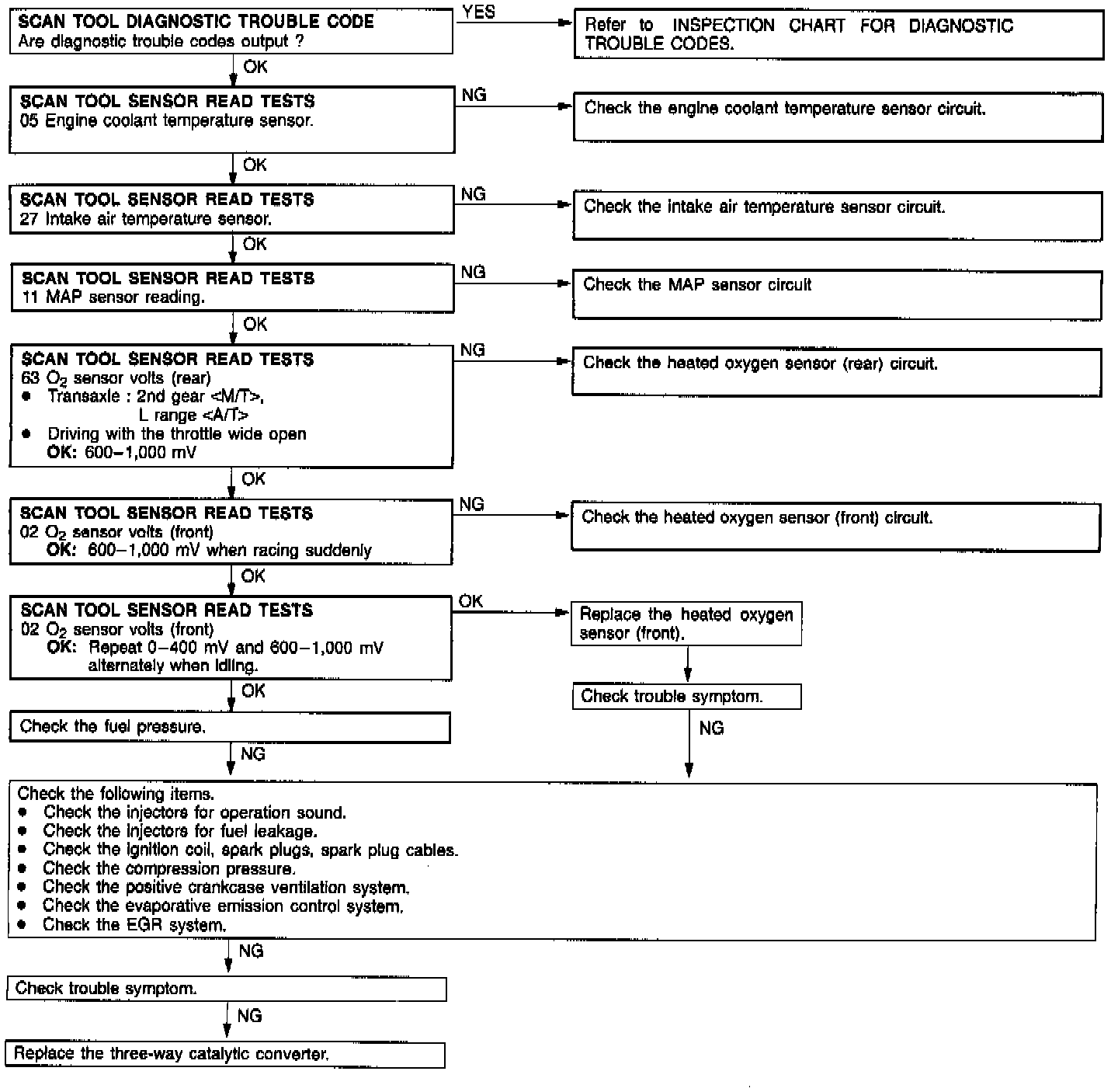 SCAN TOOL DIAGNOSTIC TROUBLE CODE
Are diagnostic trouble codes output ?

YES

Refer to INSPECTION CHART FOR DIAGNOSTIC TROUBLE CODES.

OK

SCAN TOOL SENSOR READ TESTS
05 Engine coolant temperature sensor.

NG

Check the engine coolant temperature sensor circuit.

OK

SCAN TOOL SENSOR READ TESTS
27 Intake air temperature sensor.

NG

Check the intake air temperature sensor circuit.

OK

SCAN TOOL SENSOR READ TESTS
11 MAP sensor reading.

NG

Check the MAP sensor circuit

OK

SCAN TOOL SENSOR READ TESTS
63 $O_2$ sensor volts (rear)
● Transaxle : 2nd gear <M/T>, L range <A/T>
● Driving with the throttle wide open
OK: 600–1,000 mV

NG

Check the heated oxygen sensor (rear) circuit.

OK

SCAN TOOL SENSOR READ TESTS
02 $O_2$ sensor volts (front)
OK: 600–1,000 mV when racing suddenly

NG

Check the heated oxygen sensor (front) circuit.

OK

SCAN TOOL SENSOR READ TESTS
02 $O_2$ sensor volts (front)
OK: Repeat 0–400 mV and 600–1,000 mV alternately when idling.

OK

Replace the heated oxygen sensor (front).

Check trouble symptom.

NG

OK

Check the fuel pressure.

NG

Check the following items.
● Check the injectors for operation sound.
● Check the injectors for fuel leakage.
● Check the ignition coil, spark plugs, spark plug cables.
● Check the compression pressure.
● Check the positive crankcase ventilation system.
● Check the evaporative emission control system.
● Check the EGR system.

NG

Check trouble symptom.

NG

Replace the three-way catalytic converter.